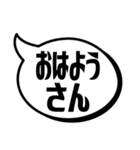 おはよう
さん